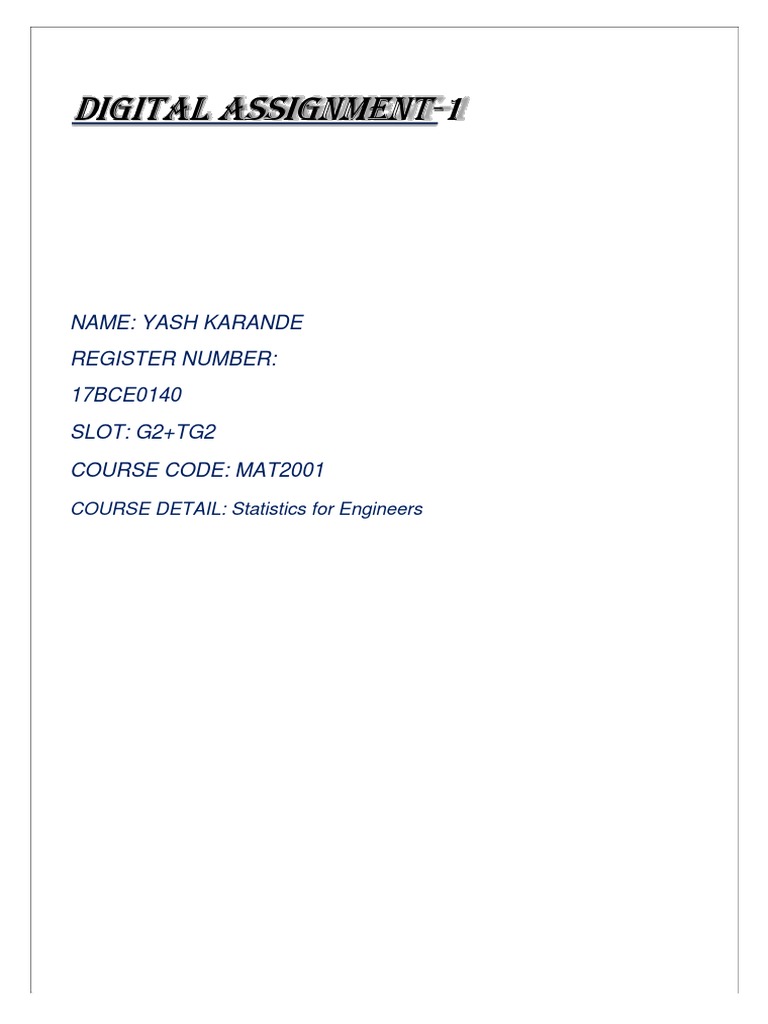 DIGITAL ASSIGNMENT-1

NAME: YASH KARANDE

REGISTER NUMBER:

17BCE0140

SLOT: G2+TG2

COURSE CODE: MAT2001

COURSE DETAIL: Statistics for Engineers